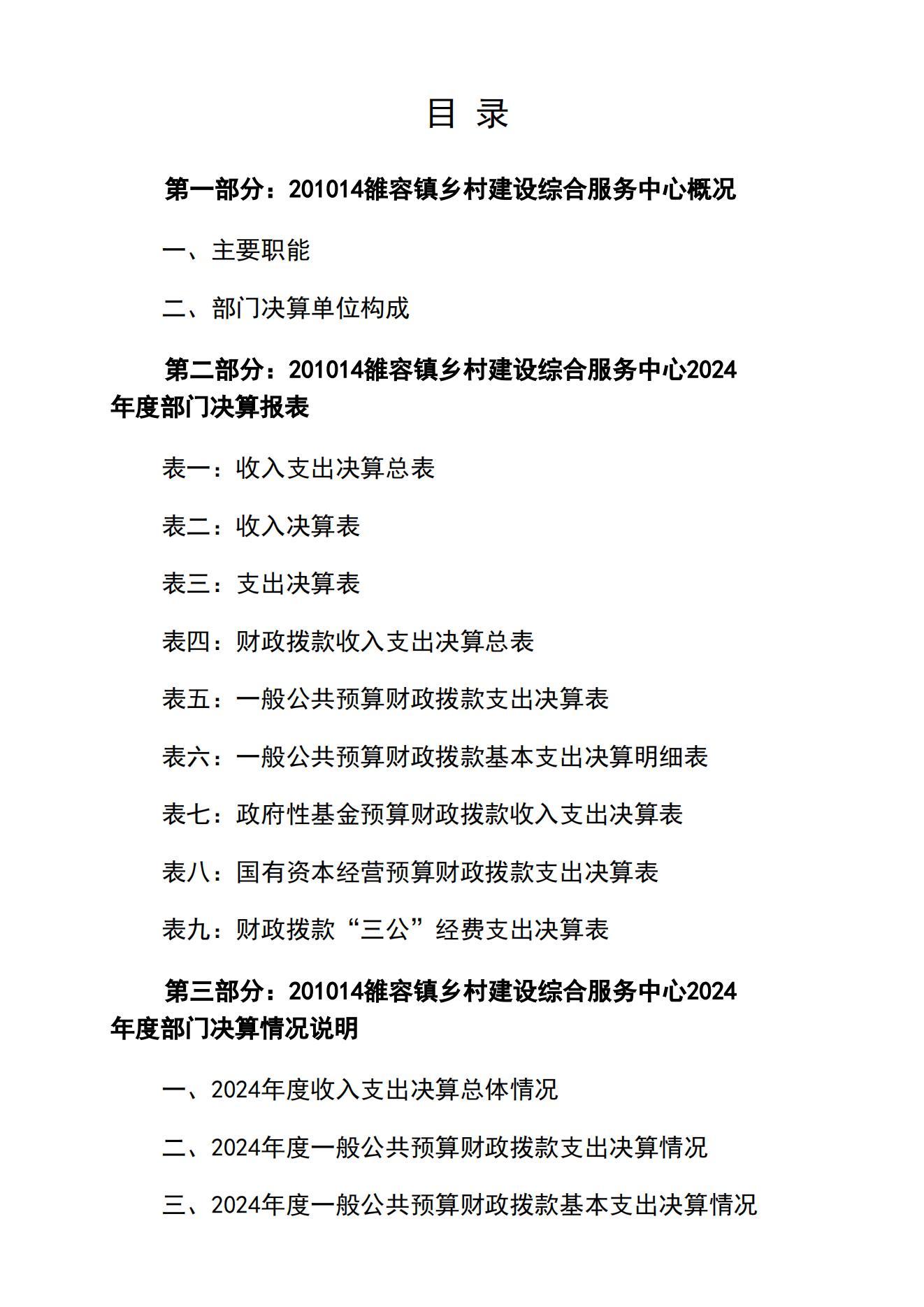 目 录

第一部分：201014雒容镇乡村建设综合服务中心概况

一、主要职能

二、部门决算单位构成

第二部分：201014雒容镇乡村建设综合服务中心2024年度部门决算报表

表一：收入支出决算总表

表二：收入决算表

表三：支出决算表

表四：财政拨款收入支出决算总表

表五：一般公共预算财政拨款支出决算表

表六：一般公共预算财政拨款基本支出决算明细表

表七：政府性基金预算财政拨款收入支出决算表

表八：国有资本经营预算财政拨款支出决算表

表九：财政拨款“三公”经费支出决算表

第三部分：201014雒容镇乡村建设综合服务中心2024年度部门决算情况说明

一、2024年度收入支出决算总体情况

二、2024年度一般公共预算财政拨款支出决算情况

三、2024年度一般公共预算财政拨款基本支出决算情况